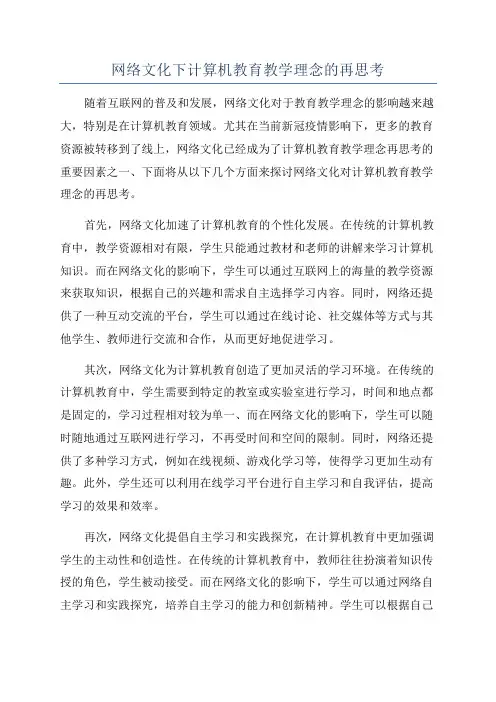 网络文化下计算机教育教学理念的再思考

随着互联网的普及和发展，网络文化对于教育教学理念的影响越来越大，特别是在计算机教育领域。尤其在当前新冠疫情影响下，更多的教育资源被转移到了线上，网络文化已经成为了计算机教育教学理念再思考的重要因素之一、下面将从以下几个方面来探讨网络文化对计算机教育教学理念的再思考。

首先，网络文化加速了计算机教育的个性化发展。在传统的计算机教育中，教学资源相对有限，学生只能通过教材和老师的讲解来学习计算机知识。而在网络文化的影响下，学生可以通过互联网上的海量的教学资源来获取知识，根据自己的兴趣和需求自主选择学习内容。同时，网络还提供了一种互动交流的平台，学生可以通过在线讨论、社交媒体等方式与其他学生、教师进行交流和合作，从而更好地促进学习。

其次，网络文化为计算机教育创造了更加灵活的学习环境。在传统的计算机教育中，学生需要到特定的教室或实验室进行学习，时间和地点都是固定的，学习过程相对较为单一、而在网络文化的影响下，学生可以随时随地通过互联网进行学习，不再受时间和空间的限制。同时，网络还提供了多种学习方式，例如在线视频、游戏化学习等，使得学习更加生动有趣。此外，学生还可以利用在线学习平台进行自主学习和自我评估，提高学习的效果和效率。

再次，网络文化提倡自主学习和实践探究，在计算机教育中更加强调学生的主动性和创造性。在传统的计算机教育中，教师往往扮演着知识传授的角色，学生被动接受。而在网络文化的影响下，学生可以通过网络自主学习和实践探究，培养自主学习的能力和创新精神。学生可以根据自己